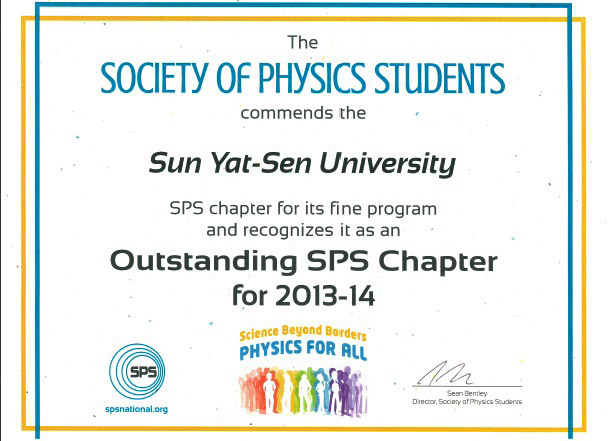 The

SOCIETY OF PHYSICS STUDENTS

commends the

Sun Yat-Sen University

SPS chapter for its fine program and recognizes it as an

Outstanding SPS Chapter for 2013-14

SPS

spsnational.org

Science Beyond Borders
PHYSICS FOR ALL

Sean Bentley
Director, Society of Physics Students